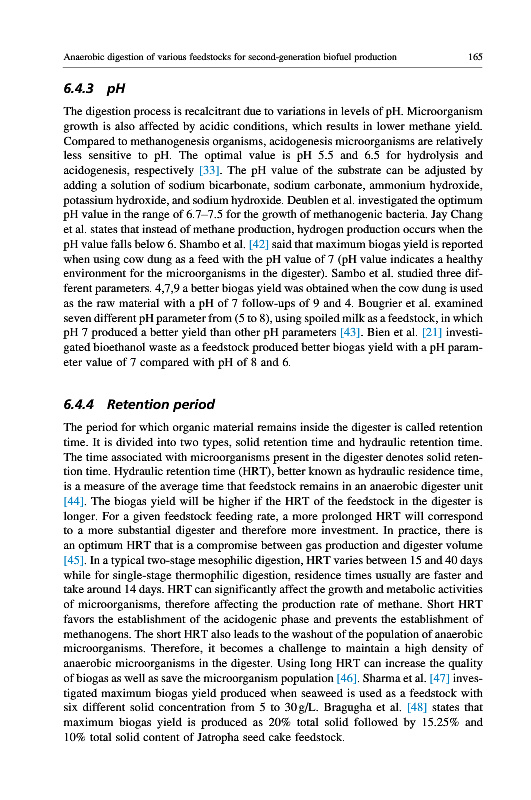 Anaerobic digestion of various feedstocks for second-generation biofuel production 165

6.4.3 pH

The digestion process is recalcitrant due to variations in levels of pH. Microorganism growth is also affected by acidic conditions, which results in lower methane yield. Compared to methanogenesis organisms, acidogenesis microorganisms are relatively less sensitive to pH. The optimal value is pH 5.5 and 6.5 for hydrolysis and acidogenesis, respectively [33]. The pH value of the substrate can be adjusted by adding a solution of sodium bicarbonate, sodium carbonate, ammonium hydroxide, potassium hydroxide, and sodium hydroxide. Deublen et al. investigated the optimum pH value in the range of 6.7–7.5 for the growth of methanogenic bacteria. Jay Chang et al. states that instead of methane production, hydrogen production occurs when the pH value falls below 6. Shambo et al. [42] said that maximum biogas yield is reported when using cow dung as a feed with the pH value of 7 (pH value indicates a healthy environment for the microorganisms in the digester). Sambo et al. studied three different parameters. 4,7,9 a better biogas yield was obtained when the cow dung is used as the raw material with a pH of 7 follow-ups of 9 and 4. Bougrier et al. examined seven different pH parameter from (5 to 8), using spoiled milk as a feedstock, in which pH 7 produced a better yield than other pH parameters [43]. Bien et al. [21] investigated bioethanol waste as a feedstock produced better biogas yield with a pH parameter value of 7 compared with pH of 8 and 6.

6.4.4 Retention period

The period for which organic material remains inside the digester is called retention time. It is divided into two types, solid retention time and hydraulic retention time. The time associated with microorganisms present in the digester denotes solid retention time. Hydraulic retention time (HRT), better known as hydraulic residence time, is a measure of the average time that feedstock remains in an anaerobic digester unit [44]. The biogas yield will be higher if the HRT of the feedstock in the digester is longer. For a given feedstock feeding rate, a more prolonged HRT will correspond to a more substantial digester and therefore more investment. In practice, there is an optimum HRT that is a compromise between gas production and digester volume [45]. In a typical two-stage mesophilic digestion, HRT varies between 15 and 40 days while for single-stage thermophilic digestion, residence times usually are faster and take around 14 days. HRT can significantly affect the growth and metabolic activities of microorganisms, therefore affecting the production rate of methane. Short HRT favors the establishment of the acidogenic phase and prevents the establishment of methanogens. The short HRT also leads to the washout of the population of anaerobic microorganisms. Therefore, it becomes a challenge to maintain a high density of anaerobic microorganisms in the digester. Using long HRT can increase the quality of biogas as well as save the microorganism population [46]. Sharma et al. [47] investigated maximum biogas yield produced when seaweed is used as a feedstock with six different solid concentration from 5 to 30 g/L. Bragugha et al. [48] states that maximum biogas yield is produced as 20% total solid followed by 15.25% and 10% total solid content of Jatropha seed cake feedstock.